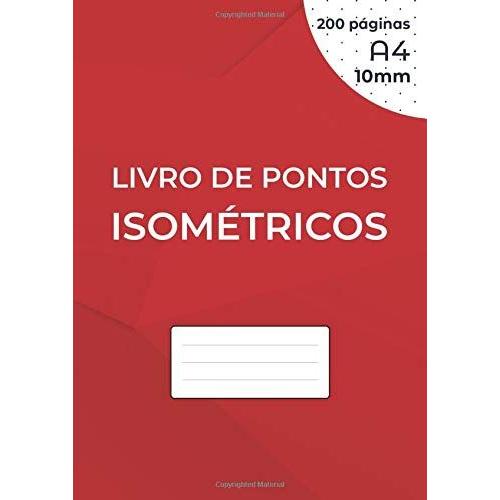 Copyrighted Material

200 páginas
A4
10mm

LIVRO DE PONTOS
ISOMÉTRICOS

Copyrighted Material